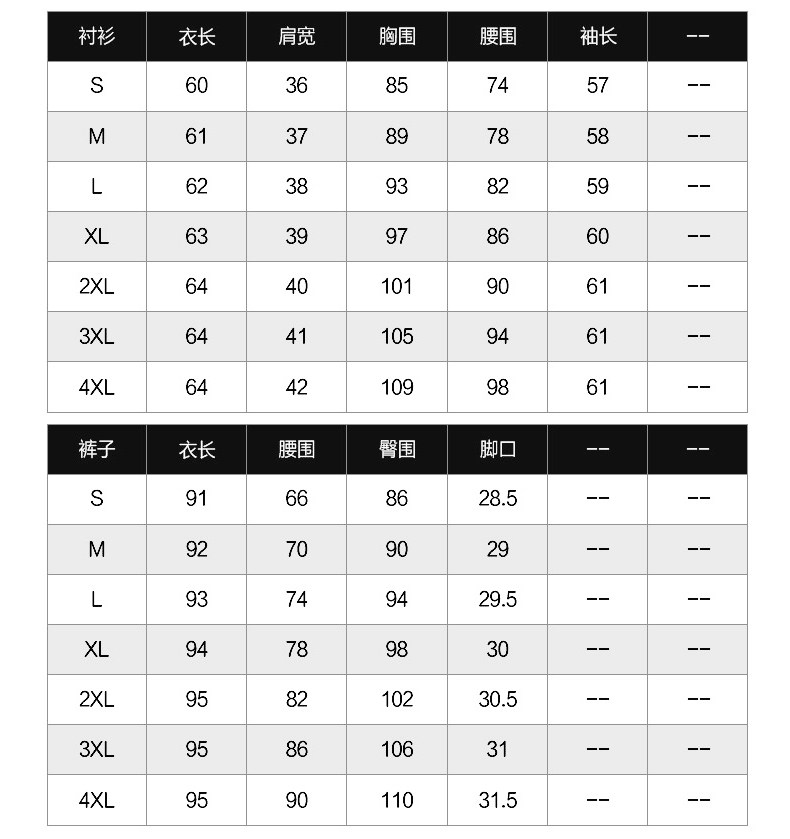 | 衬衫 | 衣长 | 肩宽 | 胸围 | 腰围 | 袖长 | -- |
|---|---|---|---|---|---|---|
| S | 60 | 36 | 85 | 74 | 57 | -- |
| M | 61 | 37 | 89 | 78 | 58 | -- |
| L | 62 | 38 | 93 | 82 | 59 | -- |
| XL | 63 | 39 | 97 | 86 | 60 | -- |
| 2XL | 64 | 40 | 101 | 90 | 61 | -- |
| 3XL | 64 | 41 | 105 | 94 | 61 | -- |
| 4XL | 64 | 42 | 109 | 98 | 61 | -- |

| 裤子 | 衣长 | 腰围 | 臀围 | 脚口 | -- | -- |
|---|---|---|---|---|---|---|
| S | 91 | 66 | 86 | 28.5 | -- | -- |
| M | 92 | 70 | 90 | 29 | -- | -- |
| L | 93 | 74 | 94 | 29.5 | -- | -- |
| XL | 94 | 78 | 98 | 30 | -- | -- |
| 2XL | 95 | 82 | 102 | 30.5 | -- | -- |
| 3XL | 95 | 86 | 106 | 31 | -- | -- |
| 4XL | 95 | 90 | 110 | 31.5 | -- | -- |